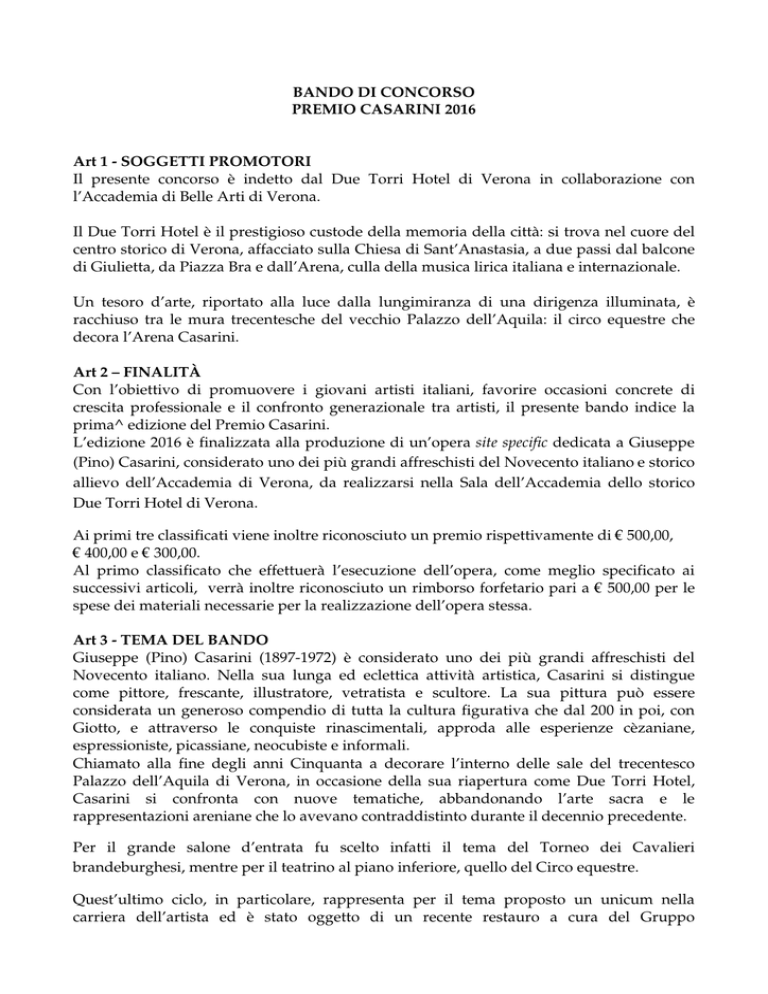 BANDO DI CONCORSO
PREMIO CASARINI 2016

Art 1 - SOGGETTI PROMOTORI
Il presente concorso è indetto dal Due Torri Hotel di Verona in collaborazione con l'Accademia di Belle Arti di Verona.

Il Due Torri Hotel è il prestigioso custode della memoria della città: si trova nel cuore del centro storico di Verona, affacciato sulla Chiesa di Sant'Anastasia, a due passi dal balcone di Giulietta, da Piazza Bra e dall'Arena, culla della musica lirica italiana e internazionale.

Un tesoro d'arte, riportato alla luce dalla lungimiranza di una dirigenza illuminata, è racchiuso tra le mura trecentesche del vecchio Palazzo dell'Aquila: il circo equestre che decora l'Arena Casarini.

Art 2 – FINALITÀ
Con l'obiettivo di promuovere i giovani artisti italiani, favorire occasioni concrete di crescita professionale e il confronto generazionale tra artisti, il presente bando indice la prima^ edizione del Premio Casarini.
L'edizione 2016 è finalizzata alla produzione di un'opera site specific dedicata a Giuseppe (Pino) Casarini, considerato uno dei più grandi affreschisti del Novecento italiano e storico allievo dell'Accademia di Verona, da realizzarsi nella Sala dell'Accademia dello storico Due Torri Hotel di Verona.

Ai primi tre classificati viene inoltre riconosciuto un premio rispettivamente di € 500,00, € 400,00 e € 300,00.
Al primo classificato che effettuerà l'esecuzione dell'opera, come meglio specificato ai successivi articoli, verrà inoltre riconosciuto un rimborso forfetario pari a € 500,00 per le spese dei materiali necessarie per la realizzazione dell'opera stessa.

Art 3 - TEMA DEL BANDO
Giuseppe (Pino) Casarini (1897-1972) è considerato uno dei più grandi affreschisti del Novecento italiano. Nella sua lunga ed eclettica attività artistica, Casarini si distingue come pittore, frescante, illustratore, vetratista e scultore. La sua pittura può essere considerata un generoso compendio di tutta la cultura figurativa che dal 200 in poi, con Giotto, e attraverso le conquiste rinascimentali, approda alle esperienze cèzaniane, espressioniste, picassiane, neocubiste e informali.
Chiamato alla fine degli anni Cinquanta a decorare l'interno delle sale del trecentesco Palazzo dell'Aquila di Verona, in occasione della sua riapertura come Due Torri Hotel, Casarini si confronta con nuove tematiche, abbandonando l'arte sacra e le rappresentazioni areniane che lo avevano contraddistinto durante il decennio precedente.

Per il grande salone d'entrata fu scelto infatti il tema del Torneo dei Cavalieri brandeburghesi, mentre per il teatrino al piano inferiore, quello del Circo equestre.

Quest'ultimo ciclo, in particolare, rappresenta per il tema proposto un unicum nella carriera dell'artista ed è stato oggetto di un recente restauro a cura del Gruppo